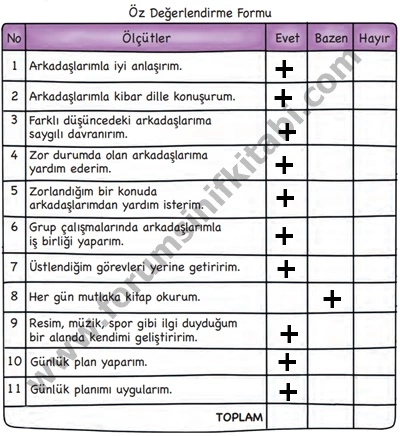 Öz Değerlendirme Formu

| No | Ölçütler | Evet | Bazen | Hayır |
|---|---|---|---|---|
| 1 | Arkadaşlarımla iyi anlaşırım. | + | | |
| 2 | Arkadaşlarımla kibar dille konuşurum. | + | | |
| 3 | Farklı düşüncedeki arkadaşlarıma saygılı davranırım. | + | | |
| 4 | Zor durumda olan arkadaşlarıma yardım ederim. | + | | |
| 5 | Zorlandığım bir konuda arkadaşlarımdan yardım isterim. | + | | |
| 6 | Grup çalışmalarında arkadaşlarımla iş birliği yaparım. | + | | |
| 7 | Üstlendiğim görevleri yerine getiririm. | + | | |
| 8 | Her gün mutlaka kitap okurum. | | + | |
| 9 | Resim, müzik, spor gibi ilgi duyduğum bir alanda kendimi geliştiririm. | + | | |
| 10 | Günlük plan yaparım. | + | | |
| 11 | Günlük planımı uygularım. | + | | |
| | TOPLAM | | | |

www.forumsinifkitabi.com